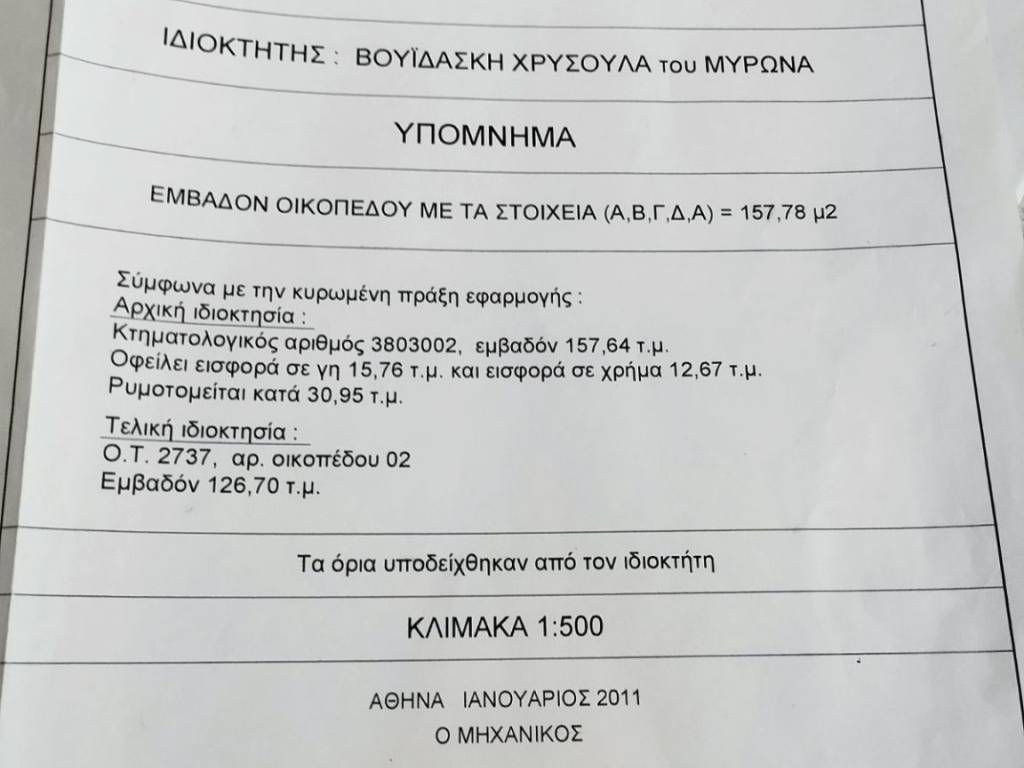 ΙΔΙΟΚΤΗΤΗΣ : ΒΟΥΪΔΑΣΚΗ ΧΡΥΣΟΥΛΑ του ΜΥΡΩΝΑ

ΥΠΟΜΝΗΜΑ

ΕΜΒΑΔΟΝ ΟΙΚΟΠΕΔΟΥ ΜΕ ΤΑ ΣΤΟΙΧΕΙΑ (Α,Β,Γ,Δ,Α) = 157,78 μ2

Σύμφωνα με την κυρωμένη πράξη εφαρμογής :
Αρχική ιδιοκτησία :
Κτηματολογικός αριθμός 3803002, εμβαδόν 157,64 τ.μ.
Οφείλει εισφορά σε γη 15,76 τ.μ. και εισφορά σε χρήμα 12,67 τ.μ.
Ρυμοτομείται κατά 30,95 τ.μ.

Τελική ιδιοκτησία :
Ο.Τ. 2737, αρ. οικοπέδου 02
Εμβαδόν 126,70 τ.μ.

Τα όρια υποδείχθηκαν από τον ιδιοκτήτη

ΚΛΙΜΑΚΑ 1:500

ΑΘΗΝΑ ΙΑΝΟΥΑΡΙΟΣ 2011
Ο ΜΗΧΑΝΙΚΟΣ